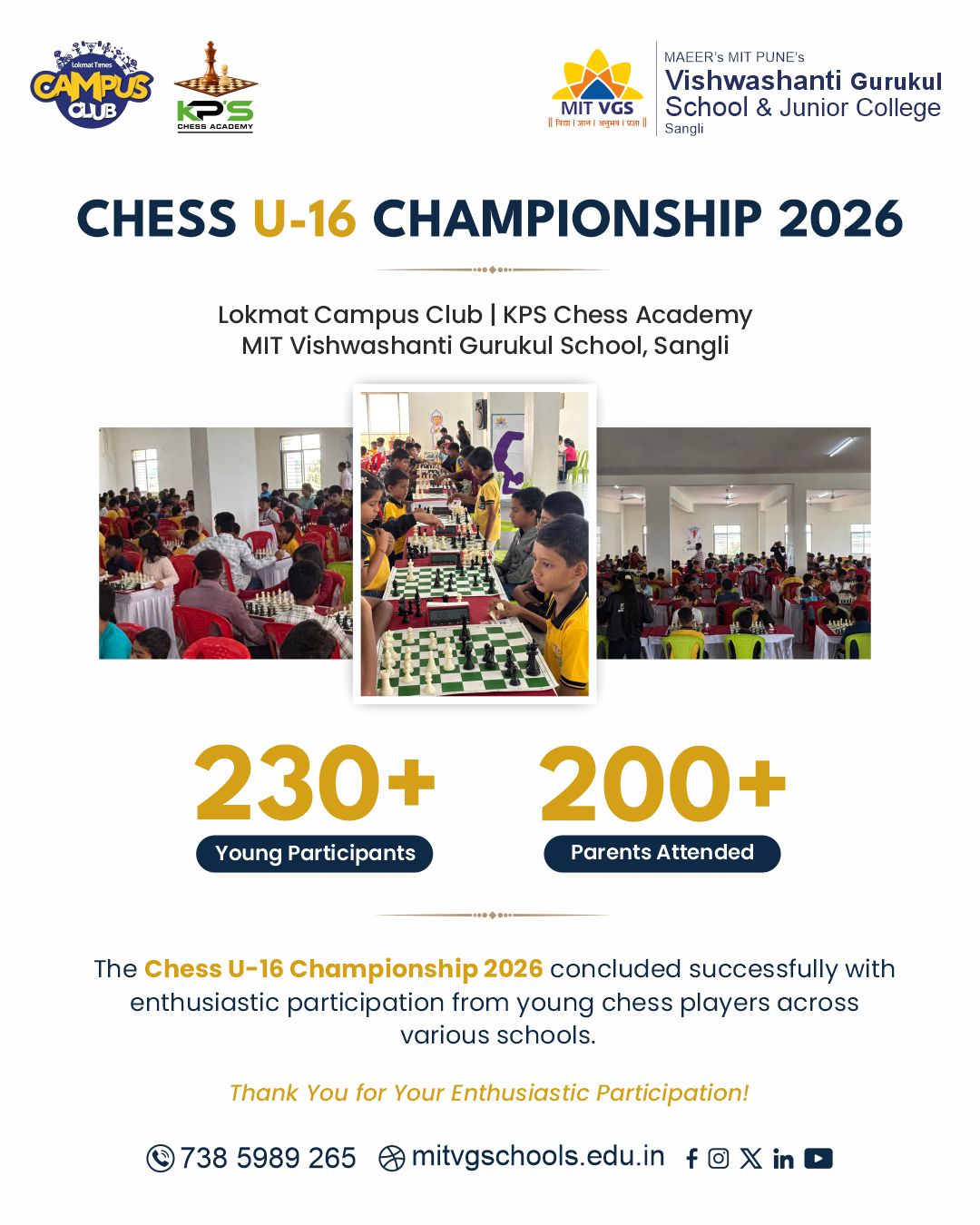 Lokmat Times
CAMPUS CLUB

KP'S
CHESS ACADEMY

MIT VGS
|| विद्या | ज्ञान | अनुभव | प्रज्ञा ||

MAEER's MIT PUNE's
Vishwashanti Gurukul
School & Junior College
Sangli

CHESS U-16 CHAMPIONSHIP 2026

Lokmat Campus Club | KPS Chess Academy
MIT Vishwashanti Gurukul School, Sangli

230+
Young Participants

200+
Parents Attended

The Chess U-16 Championship 2026 concluded successfully with enthusiastic participation from young chess players across various schools.

Thank You for Your Enthusiastic Participation!

738 5989 265 mitvgschools.edu.in